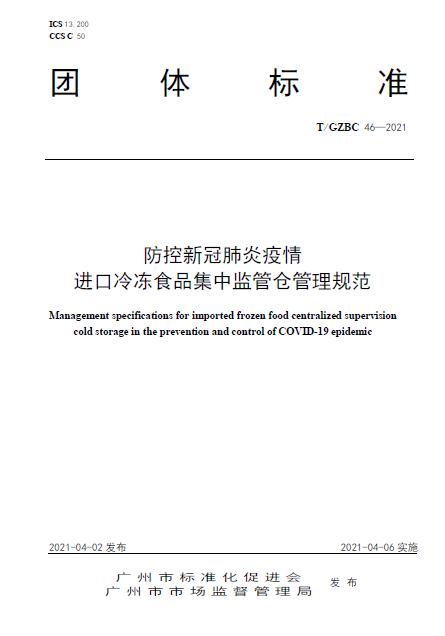 ICS 13. 200
CCS C 50

团　体　标　准

T/GZBC 46—2021

防控新冠肺炎疫情
进口冷冻食品集中监管仓管理规范

Management specifications for imported frozen food centralized supervision cold storage in the prevention and control of COVID-19 epidemic

2021-04-02 发布

2021-04-06 实施

广州市标准化促进会
广州市市场监督管理局　发布